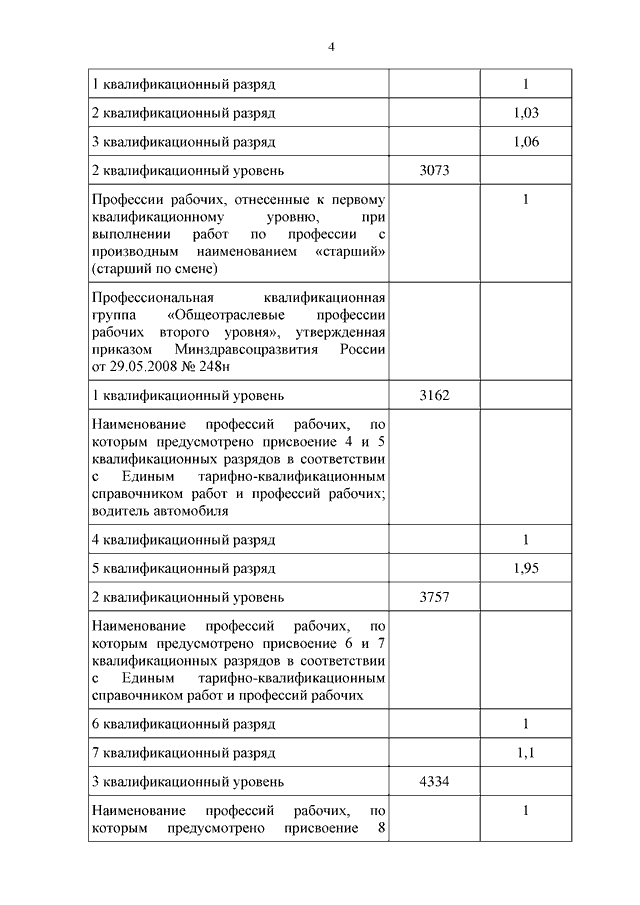 4

| | | |
|---|---|---|
| 1 квалификационный разряд | | 1 |
| 2 квалификационный разряд | | 1,03 |
| 3 квалификационный разряд | | 1,06 |
| 2 квалификационный уровень | 3073 | |
| Профессии рабочих, отнесенные к первому квалификационному уровню, при выполнении работ по профессии с производным наименованием «старший» (старший по смене) | | 1 |
| Профессиональная квалификационная группа «Общеотраслевые профессии рабочих второго уровня», утвержденная приказом Минздравсоцразвития России от 29.05.2008 № 248н | | |
| 1 квалификационный уровень | 3162 | |
| Наименование профессий рабочих, по которым предусмотрено присвоение 4 и 5 квалификационных разрядов в соответствии с Единым тарифно-квалификационным справочником работ и профессий рабочих; водитель автомобиля | | |
| 4 квалификационный разряд | | 1 |
| 5 квалификационный разряд | | 1,95 |
| 2 квалификационный уровень | 3757 | |
| Наименование профессий рабочих, по которым предусмотрено присвоение 6 и 7 квалификационных разрядов в соответствии с Единым тарифно-квалификационным справочником работ и профессий рабочих | | |
| 6 квалификационный разряд | | 1 |
| 7 квалификационный разряд | | 1,1 |
| 3 квалификационный уровень | 4334 | |
| Наименование профессий рабочих, по которым предусмотрено присвоение 8 | | 1 |